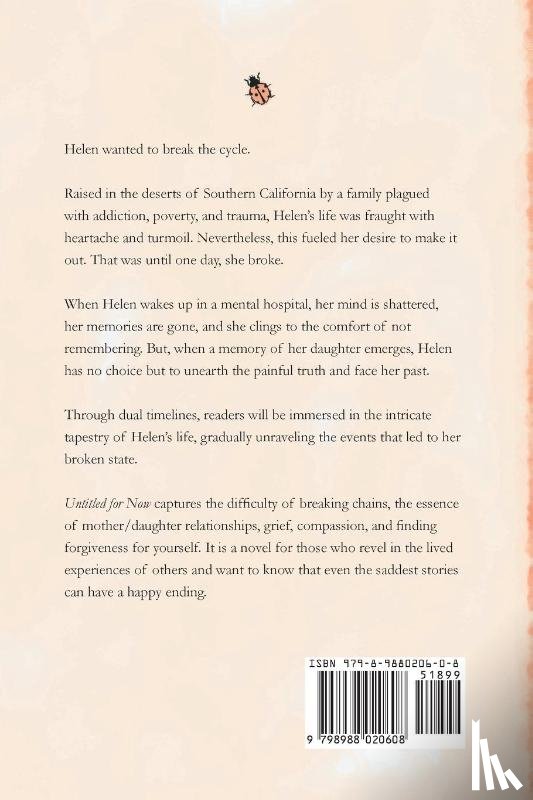 Helen wanted to break the cycle.

Raised in the deserts of Southern California by a family plagued with addiction, poverty, and trauma, Helen's life was fraught with heartache and turmoil. Nevertheless, this fueled her desire to make it out. That was until one day, she broke.

When Helen wakes up in a mental hospital, her mind is shattered, her memories are gone, and she clings to the comfort of not remembering. But, when a memory of her daughter emerges, Helen has no choice but to unearth the painful truth and face her past.

Through dual timelines, readers will be immersed in the intricate tapestry of Helen's life, gradually unraveling the events that led to her broken state.

Untitled for Now captures the difficulty of breaking chains, the essence of mother/daughter relationships, grief, compassion, and finding forgiveness for yourself. It is a novel for those who revel in the lived experiences of others and want to know that even the saddest stories can have a happy ending.

ISBN 979-8-9880206-0-8
51899
9 798988 020608